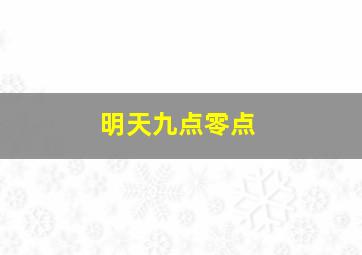 明天九点零点